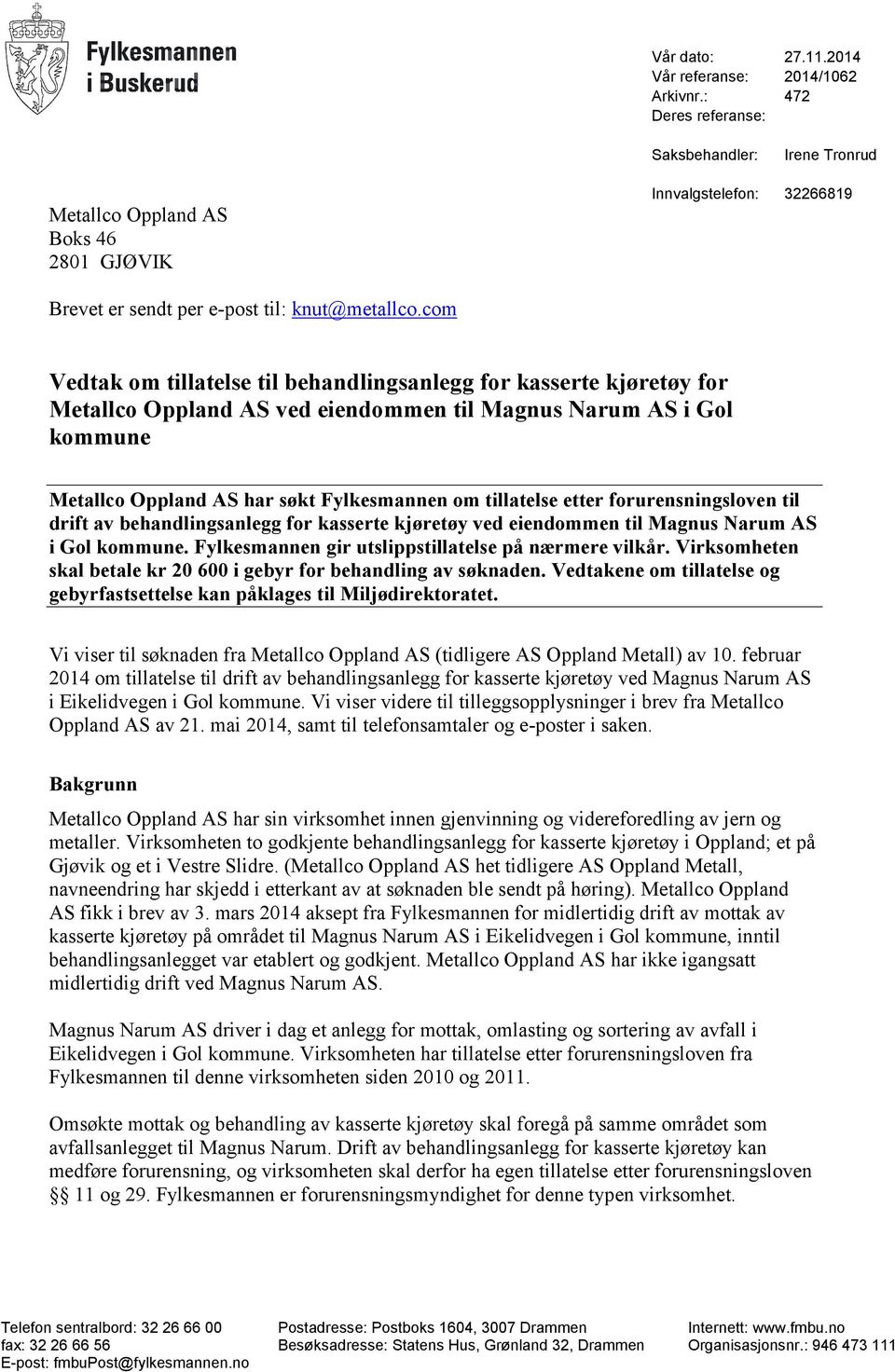 Fylkesmannen i Buskerud

Vår dato: 27.11.2014
Vår referanse: 2014/1062
Arkivnr.: 472
Deres referanse:

Saksbehandler: Irene Tronrud

Innvalgstelefon: 32266819

Metallco Oppland AS
Boks 46
2801 GJØVIK

Brevet er sendt per e-post til: knut@metallco.com

Vedtak om tillatelse til behandlingsanlegg for kasserte kjøretøy for Metallco Oppland AS ved eiendommen til Magnus Narum AS i Gol kommune

Metallco Oppland AS har søkt Fylkesmannen om tillatelse etter forurensningsloven til drift av behandlingsanlegg for kasserte kjøretøy ved eiendommen til Magnus Narum AS i Gol kommune. Fylkesmannen gir utslippstillatelse på nærmere vilkår. Virksomheten skal betale kr 20 600 i gebyr for behandling av søknaden. Vedtakene om tillatelse og gebyrfastsettelse kan påklages til Miljødirektoratet.

Vi viser til søknaden fra Metallco Oppland AS (tidligere AS Oppland Metall) av 10. februar 2014 om tillatelse til drift av behandlingsanlegg for kasserte kjøretøy ved Magnus Narum AS i Eikelidvegen i Gol kommune. Vi viser videre til tilleggsopplysninger i brev fra Metallco Oppland AS av 21. mai 2014, samt til telefonsamtaler og e-poster i saken.

Bakgrunn

Metallco Oppland AS har sin virksomhet innen gjenvinning og videreforedling av jern og metaller. Virksomheten to godkjente behandlingsanlegg for kasserte kjøretøy i Oppland; et på Gjøvik og et i Vestre Slidre. (Metallco Oppland AS het tidligere AS Oppland Metall, navneendring har skjedd i etterkant av at søknaden ble sendt på høring). Metallco Oppland AS fikk i brev av 3. mars 2014 aksept fra Fylkesmannen for midlertidig drift av mottak av kasserte kjøretøy på området til Magnus Narum AS i Eikelidvegen i Gol kommune, inntil behandlingsanlegget var etablert og godkjent. Metallco Oppland AS har ikke igangsatt midlertidig drift ved Magnus Narum AS.

Magnus Narum AS driver i dag et anlegg for mottak, omlasting og sortering av avfall i Eikelidvegen i Gol kommune. Virksomheten har tillatelse etter forurensningsloven fra Fylkesmannen til denne virksomheten siden 2010 og 2011.

Omsøkte mottak og behandling av kasserte kjøretøy skal foregå på samme området som avfallsanlegget til Magnus Narum. Drift av behandlingsanlegg for kasserte kjøretøy kan medføre forurensning, og virksomheten skal derfor ha egen tillatelse etter forurensningsloven §§ 11 og 29. Fylkesmannen er forurensningsmyndighet for denne typen virksomhet.

Telefon sentralbord: 32 26 66 00
fax: 32 26 66 56
E-post: fmbuPost@fylkesmannen.no

Postadresse: Postboks 1604, 3007 Drammen
Besøksadresse: Statens Hus, Grønland 32, Drammen

Internett: www.fmbu.no
Organisasjonsnr.: 946 473 111